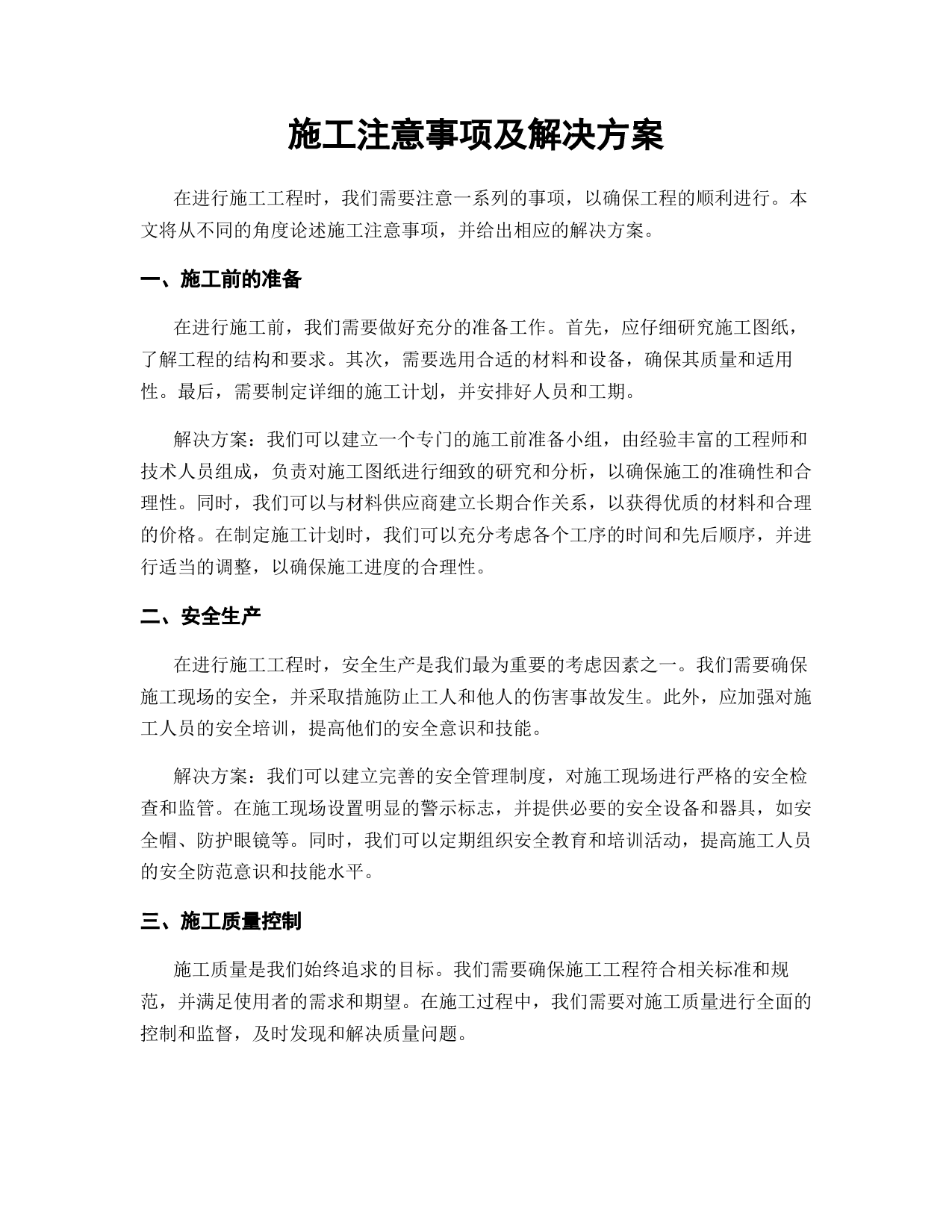 施工注意事项及解决方案

在进行施工工程时，我们需要注意一系列的事项，以确保工程的顺利进行。本文将从不同的角度论述施工注意事项，并给出相应的解决方案。

一、施工前的准备

在进行施工前，我们需要做好充分的准备工作。首先，应仔细研究施工图纸，了解工程的结构和要求。其次，需要选用合适的材料和设备，确保其质量和适用性。最后，需要制定详细的施工计划，并安排好人员和工期。

解决方案：我们可以建立一个专门的施工前准备小组，由经验丰富的工程师和技术人员组成，负责对施工图纸进行细致的研究和分析，以确保施工的准确性和合理性。同时，我们可以与材料供应商建立长期合作关系，以获得优质的材料和合理的价格。在制定施工计划时，我们可以充分考虑各个工序的时间和先后顺序，并进行适当的调整，以确保施工进度的合理性。

二、安全生产

在进行施工工程时，安全生产是我们最为重要的考虑因素之一。我们需要确保施工现场的安全，并采取措施防止工人和他人的伤害事故发生。此外，应加强对施工人员的安全培训，提高他们的安全意识和技能。

解决方案：我们可以建立完善的安全管理制度，对施工现场进行严格的安全检查和监管。在施工现场设置明显的警示标志，并提供必要的安全设备和器具，如安全帽、防护眼镜等。同时，我们可以定期组织安全教育和培训活动，提高施工人员的安全防范意识和技能水平。

三、施工质量控制

施工质量是我们始终追求的目标。我们需要确保施工工程符合相关标准和规范，并满足使用者的需求和期望。在施工过程中，我们需要对施工质量进行全面的控制和监督，及时发现和解决质量问题。